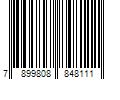 7 899808 848111